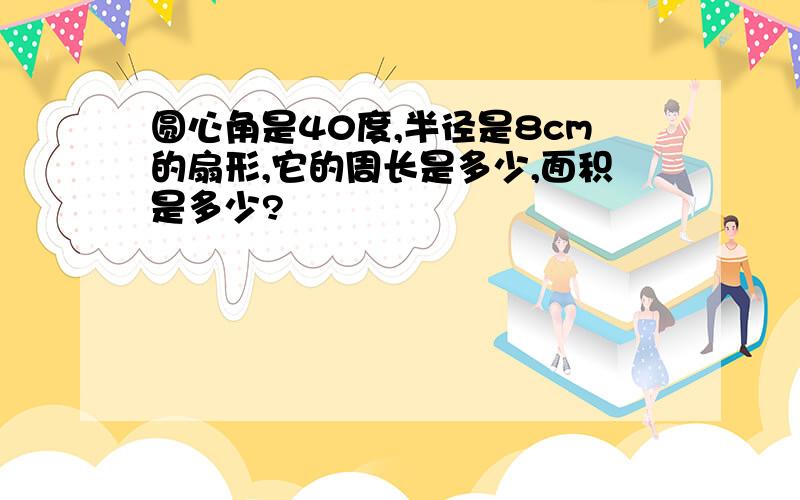 圆心角是40度,半径是8cm的扇形,它的周长是多少,面积是多少?